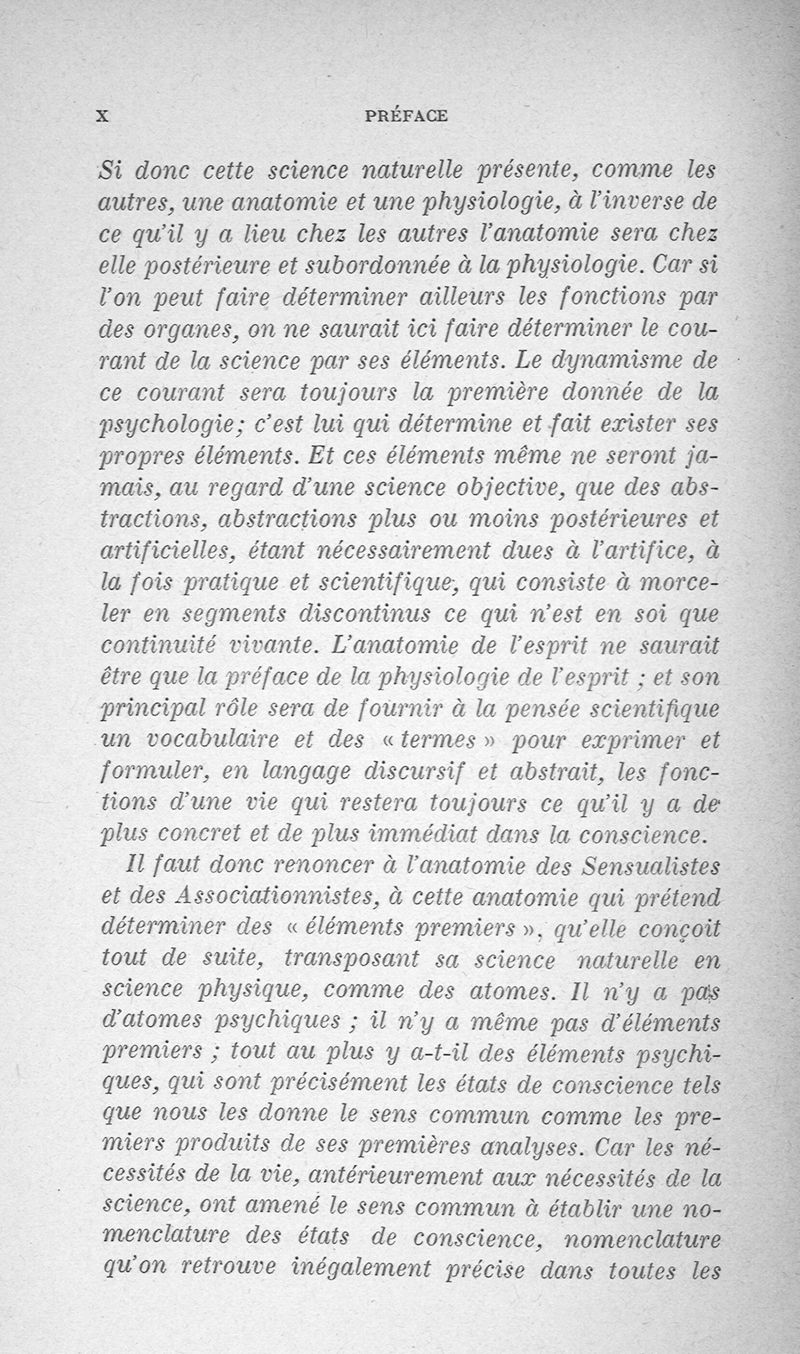 X PRÉFACE

Si donc cette science naturelle présente, comme les autres, une anatomie et une physiologie, à l'inverse de ce qu'il y a lieu chez les autres l'anatomie sera chez elle postérieure et subordonnée à la physiologie. Car si l'on peut faire déterminer ailleurs les fonctions par des organes, on ne saurait ici faire déterminer le courant de la science par ses éléments. Le dynamisme de ce courant sera toujours la première donnée de la psychologie; c'est lui qui détermine et fait exister ses propres éléments. Et ces éléments même ne seront jamais, au regard d'une science objective, que des abstractions, abstractions plus ou moins postérieures et artificielles, étant nécessairement dues à l'artifice, à la fois pratique et scientifique, qui consiste à morceler en segments discontinus ce qui n'est en soi que continuité vivante. L'anatomie de l'esprit ne saurait être que la préface de la physiologie de l'esprit ; et son principal rôle sera de fournir à la pensée scientifique un vocabulaire et des « termes » pour exprimer et formuler, en langage discursif et abstrait, les fonctions d'une vie qui restera toujours ce qu'il y a de plus concret et de plus immédiat dans la conscience.

Il faut donc renoncer à l'anatomie des Sensualistes et des Associationnistes, à cette anatomie qui prétend déterminer des « éléments premiers », qu'elle conçoit tout de suite, transposant sa science naturelle en science physique, comme des atomes. Il n'y a pas d'atomes psychiques ; il n'y a même pas d'éléments premiers ; tout au plus y a-t-il des éléments psychiques, qui sont précisément les états de conscience tels que nous les donne le sens commun comme les premiers produits de ses premières analyses. Car les nécessités de la vie, antérieurement aux nécessités de la science, ont amené le sens commun à établir une nomenclature des états de conscience, nomenclature qu'on retrouve inégalement précise dans toutes les